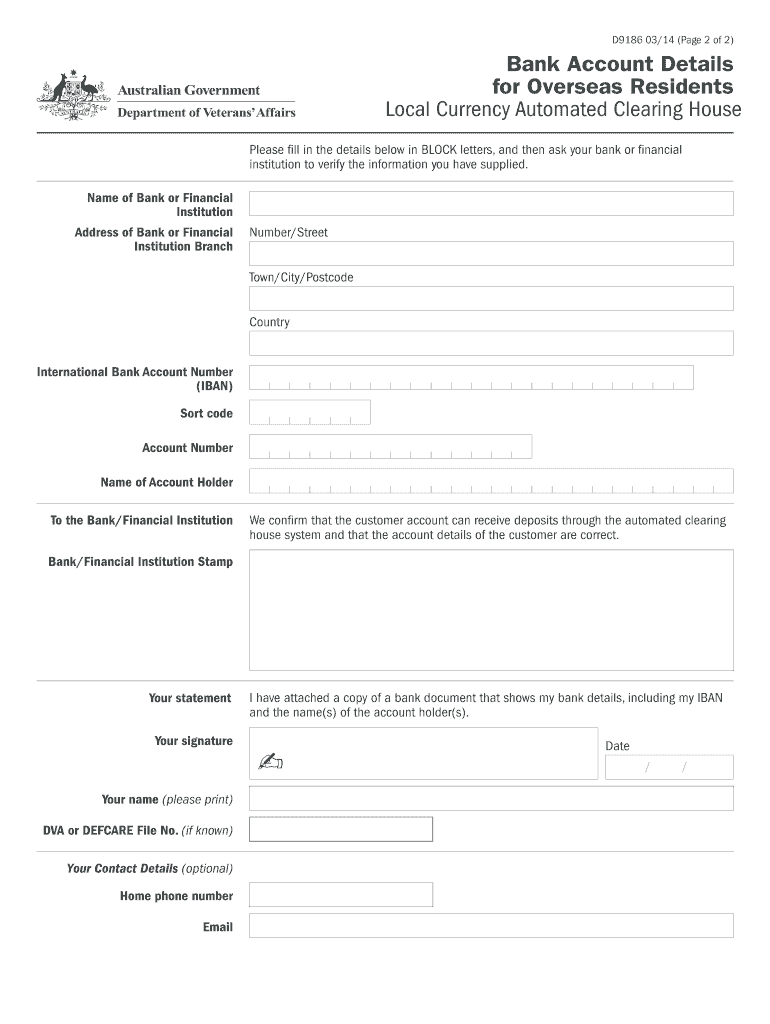 D9186 03/14 (Page 2 of 2)

Australian Government
Department of Veterans' Affairs

Bank Account Details for Overseas Residents
Local Currency Automated Clearing House

Please fill in the details below in BLOCK letters, and then ask your bank or financial institution to verify the information you have supplied.

Name of Bank or Financial Institution

Address of Bank or Financial Institution Branch

Number/Street

Town/City/Postcode

Country

International Bank Account Number (IBAN)

Sort code

Account Number

Name of Account Holder

To the Bank/Financial Institution

We confirm that the customer account can receive deposits through the automated clearing house system and that the account details of the customer are correct.

Bank/Financial Institution Stamp

Your statement

I have attached a copy of a bank document that shows my bank details, including my IBAN and the name(s) of the account holder(s).

Your signature

Date

/ /

Your name (please print)

DVA or DEFCARE File No. (if known)

Your Contact Details (optional)

Home phone number

Email